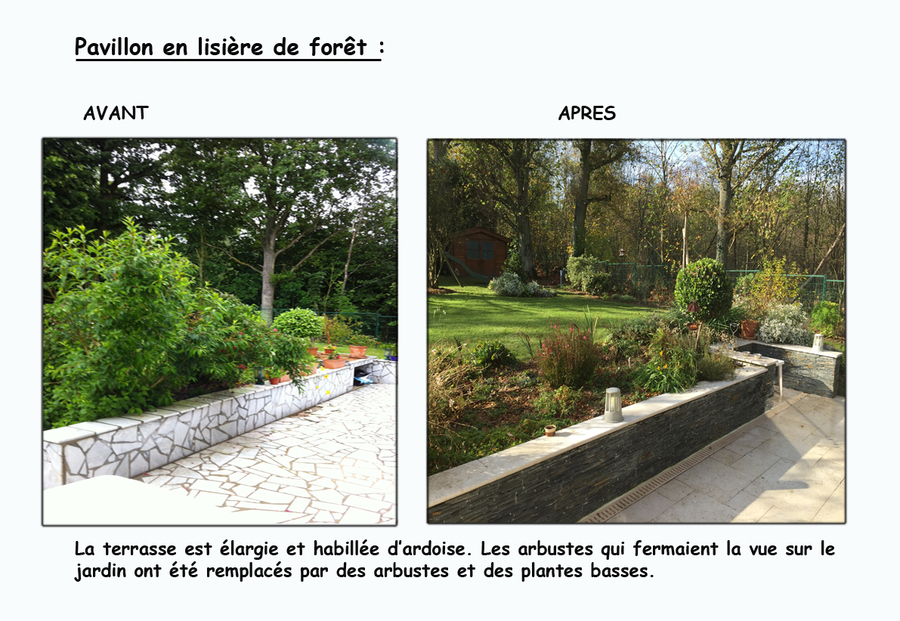 Pavillon en lisière de forêt :

AVANT

APRES

La terrasse est élargie et habillée d'ardoise. Les arbustes qui fermaient la vue sur le jardin ont été remplacés par des arbustes et des plantes basses.